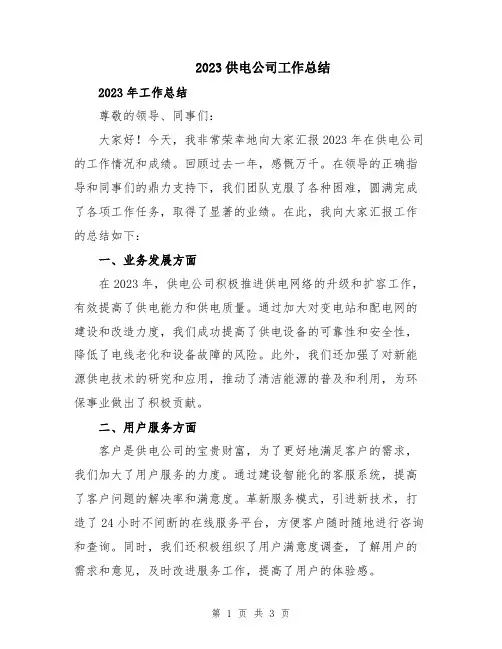 2023 供电公司工作总结

2023 年工作总结

尊敬的领导、同事们:

大家好！今天，我非常荣幸地向大家汇报 2023 年在供电公司的工作情况和成绩。回顾过去一年，感慨万千。在领导的正确指导和同事们的鼎力支持下，我们团队克服了各种困难，圆满完成了各项工作任务，取得了显著的业绩。在此，我向大家汇报工作的总结如下:

一、业务发展方面

在 2023 年，供电公司积极推进供电网络的升级和扩容工作，有效提高了供电能力和供电质量。通过加大对变电站和配电网的建设和改造力度，我们成功提高了供电设备的可靠性和安全性，降低了电线老化和设备故障的风险。此外，我们还加强了对新能源供电技术的研究和应用，推动了清洁能源的普及和利用，为环保事业做出了积极贡献。

二、用户服务方面

客户是供电公司的宝贵财富，为了更好地满足客户的需求，我们加大了用户服务的力度。通过建设智能化的客服系统，提高了客户问题的解决率和满意度。革新服务模式，引进新技术，打造了 24 小时不间断的在线服务平台，方便客户随时随地进行咨询和查询。同时，我们还积极组织了用户满意度调查，了解用户的需求和意见，及时改进服务工作，提高了用户的体验感。

第 1 页 共 3 页